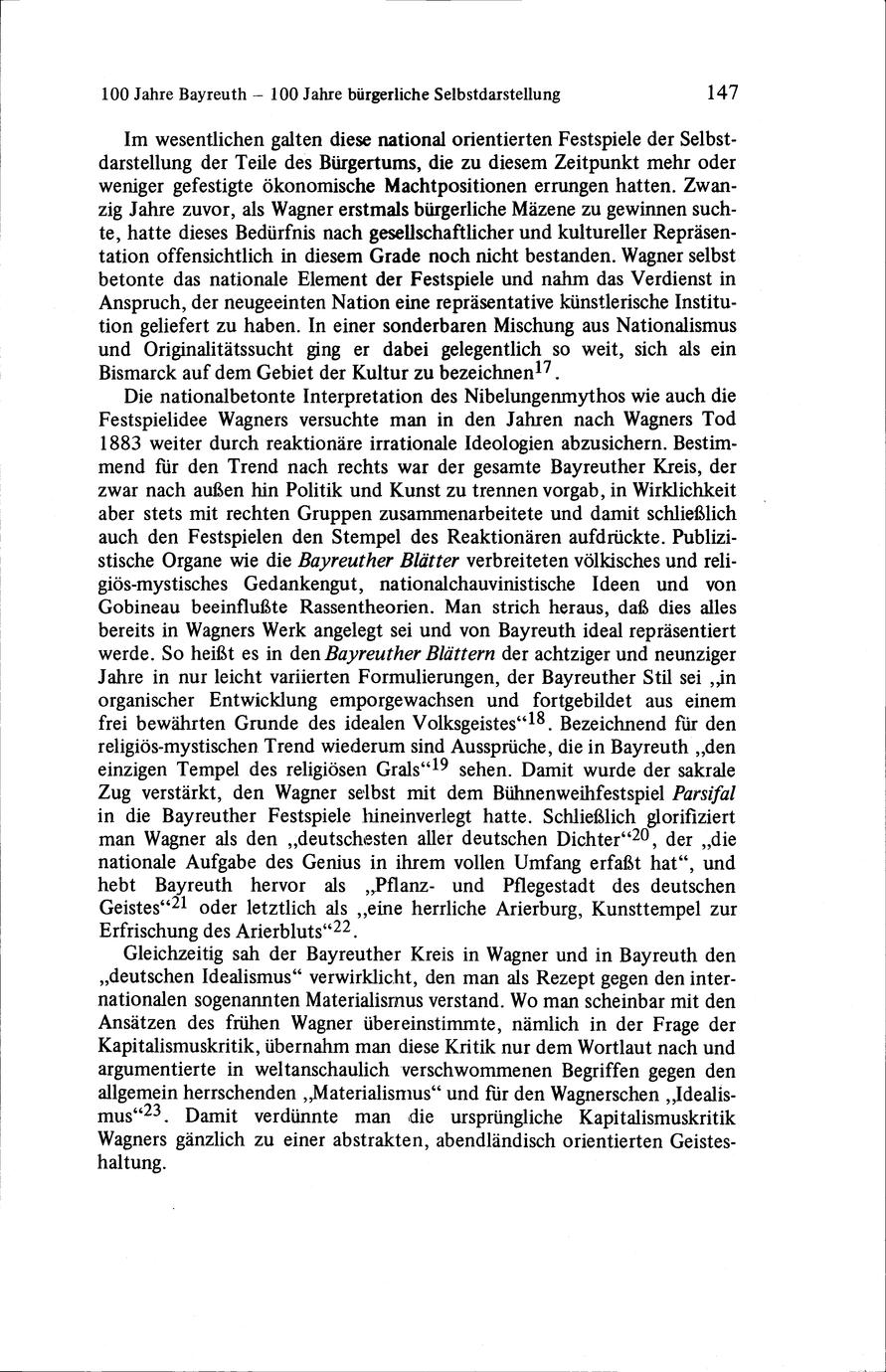 100 Jahre Bayreuth – 100 Jahre bürgerliche Selbstdarstellung

147

Im wesentlichen galten diese national orientierten Festspiele der Selbstdarstellung der Teile des Bürgertums, die zu diesem Zeitpunkt mehr oder weniger gefestigte ökonomische Machtpositionen errungen hatten. Zwanzig Jahre zuvor, als Wagner erstmals bürgerliche Mäzene zu gewinnen suchte, hatte dieses Bedürfnis nach gesellschaftlicher und kultureller Repräsentation offensichtlich in diesem Grade noch nicht bestanden. Wagner selbst betonte das nationale Element der Festspiele und nahm das Verdienst in Anspruch, der neugeeinten Nation eine repräsentative künstlerische Institution geliefert zu haben. In einer sonderbaren Mischung aus Nationalismus und Originalitätssucht ging er dabei gelegentlich so weit, sich als ein Bismarck auf dem Gebiet der Kultur zu bezeichnen$^{17}$.

Die nationalbetonte Interpretation des Nibelungenmythos wie auch die Festspielidee Wagners versuchte man in den Jahren nach Wagners Tod 1883 weiter durch reaktionäre irrationale Ideologien abzusichern. Bestimmend für den Trend nach rechts war der gesamte Bayreuther Kreis, der zwar nach außen hin Politik und Kunst zu trennen vorgab, in Wirklichkeit aber stets mit rechten Gruppen zusammenarbeitete und damit schließlich auch den Festspielen den Stempel des Reaktionären aufdrückte. Publizistische Organe wie die Bayreuther Blätter verbreiteten völkisches und religiös-mystisches Gedankengut, nationalchauvinistische Ideen und von Gobineau beeinflußte Rassentheorien. Man strich heraus, daß dies alles bereits in Wagners Werk angelegt sei und von Bayreuth ideal repräsentiert werde. So heißt es in den Bayreuther Blättern der achtziger und neunziger Jahre in nur leicht variierten Formulierungen, der Bayreuther Stil sei „in organischer Entwicklung emporgewachsen und fortgebildet aus einem frei bewährten Grunde des idealen Volksgeistes“$^{18}$. Bezeichnend für den religiös-mystischen Trend wiederum sind Aussprüche, die in Bayreuth „den einzigen Tempel des religiösen Grals“$^{19}$ sehen. Damit wurde der sakrale Zug verstärkt, den Wagner selbst mit dem Bühnenweihfestspiel Parsifal in die Bayreuther Festspiele hineinverlegt hatte. Schließlich glorifiziert man Wagner als den „deutschesten aller deutschen Dichter“$^{20}$, der „die nationale Aufgabe des Genius in ihrem vollen Umfang erfaßt hat“, und hebt Bayreuth hervor als „Pflanz- und Pflegestadt des deutschen Geistes“$^{21}$ oder letztlich als „eine herrliche Arierburg, Kunsttempel zur Erfrischung des Arierbluts“$^{22}$.

Gleichzeitig sah der Bayreuther Kreis in Wagner und in Bayreuth den „deutschen Idealismus“ verwirklicht, den man als Rezept gegen den internationalen sogenannten Materialismus verstand. Wo man scheinbar mit den Ansätzen des frühen Wagner übereinstimmte, nämlich in der Frage der Kapitalismuskritik, übernahm man diese Kritik nur dem Wortlaut nach und argumentierte in weltanschaulich verschwommenen Begriffen gegen den allgemein herrschenden „Materialismus“ und für den Wagnerschen „Idealismus“$^{23}$. Damit verdünnte man die ursprüngliche Kapitalismuskritik Wagners gänzlich zu einer abstrakten, abendländisch orientierten Geisteshaltung.